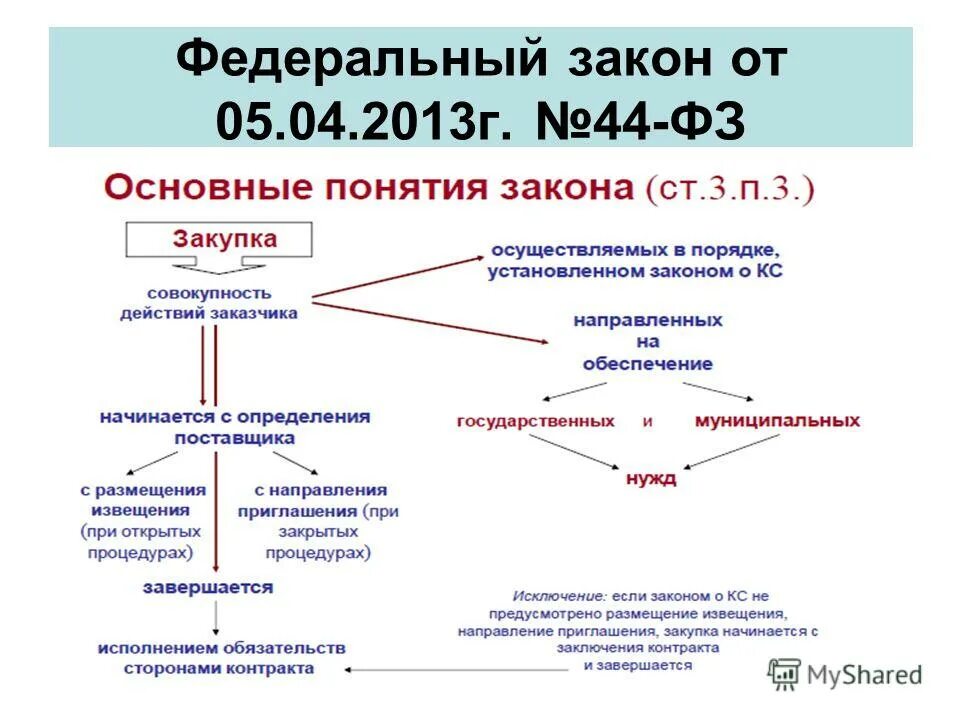 Федеральный закон от 05.04.2013г. №44-ФЗ

Основные понятия закона (ст.3.п.3.)

Закупка

совокупность действий заказчика

осуществляемых в порядке, установленном законом о КС

направленных на обеспечение

государственных и муниципальных

нужд

начинается с определения поставщика

с размещения извещения (при открытых процедурах)

с направления приглашения (при закрытых процедурах)

завершается

исполнением обязательств сторонами контракта

Исключение: если законом о КС не предусмотрено размещение извещения, направление приглашения, закупка начинается с заключения контракта и завершается

MyShared